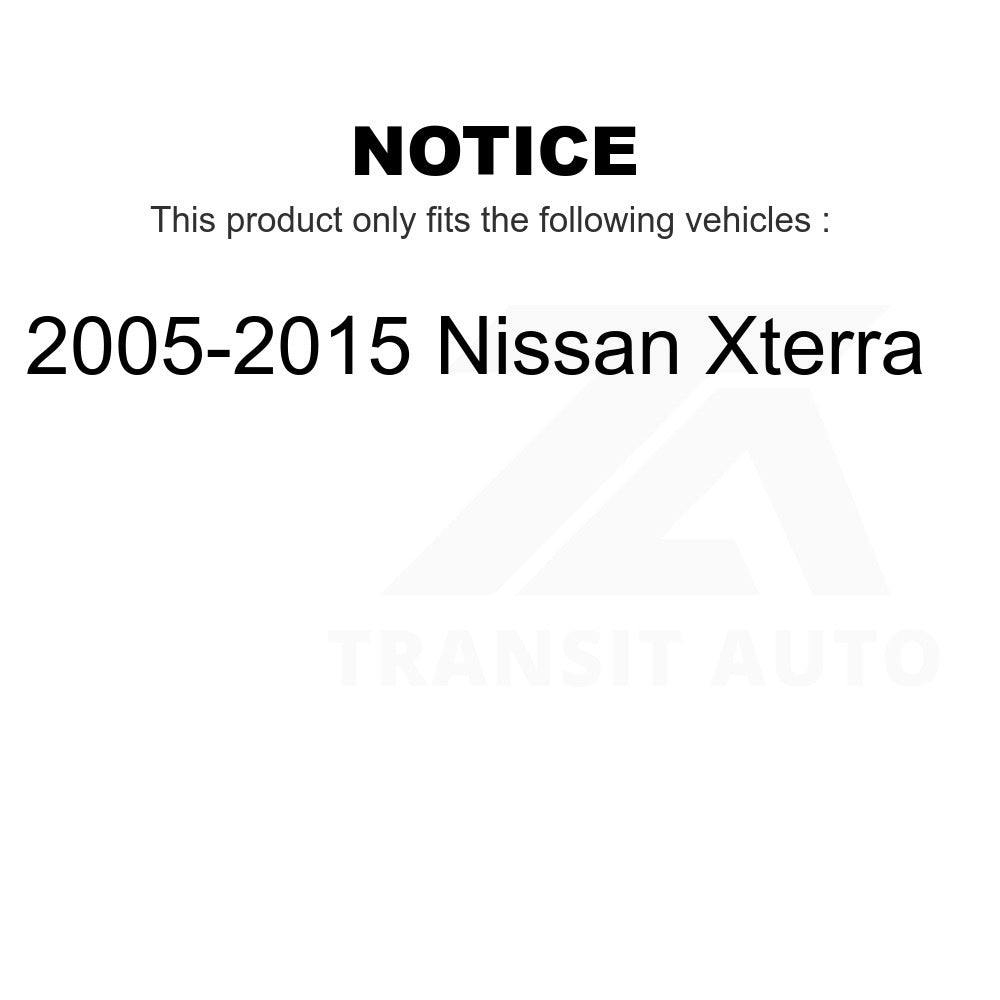 NOTICE

This product only fits the following vehicles :

2005-2015 Nissan Xterra

TRANSIT AUTO